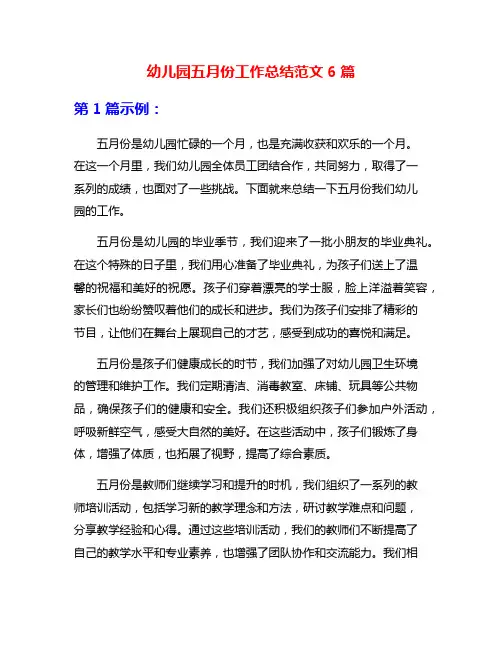 幼儿园五月份工作总结范文 6 篇

第 1 篇示例：

五月份是幼儿园忙碌的一个月，也是充满收获和欢乐的一个月。在这一个月里，我们幼儿园全体员工团结合作，共同努力，取得了一系列的成绩，也面对了一些挑战。下面就来总结一下五月份我们幼儿园的工作。

五月份是幼儿园的毕业季节，我们迎来了一批小朋友的毕业典礼。在这个特殊的日子里，我们用心准备了毕业典礼，为孩子们送上了温馨的祝福和美好的祝愿。孩子们穿着漂亮的学士服，脸上洋溢着笑容，家长们也纷纷赞叹着他们的成长和进步。我们为孩子们安排了精彩的节目，让他们在舞台上展现自己的才艺，感受到成功的喜悦和满足。

五月份是孩子们健康成长的时节，我们加强了对幼儿园卫生环境的管理和维护工作。我们定期清洁、消毒教室、床铺、玩具等公共物品，确保孩子们的健康和安全。我们还积极组织孩子们参加户外活动，呼吸新鲜空气，感受大自然的美好。在这些活动中，孩子们锻炼了身体，增强了体质，也拓展了视野，提高了综合素质。

五月份是教师们继续学习和提升的时机，我们组织了一系列的教师培训活动，包括学习新的教学理念和方法，研讨教学难点和问题，分享教学经验和心得。通过这些培训活动，我们的教师们不断提高了自己的教学水平和专业素养，也增强了团队协作和交流能力。我们相